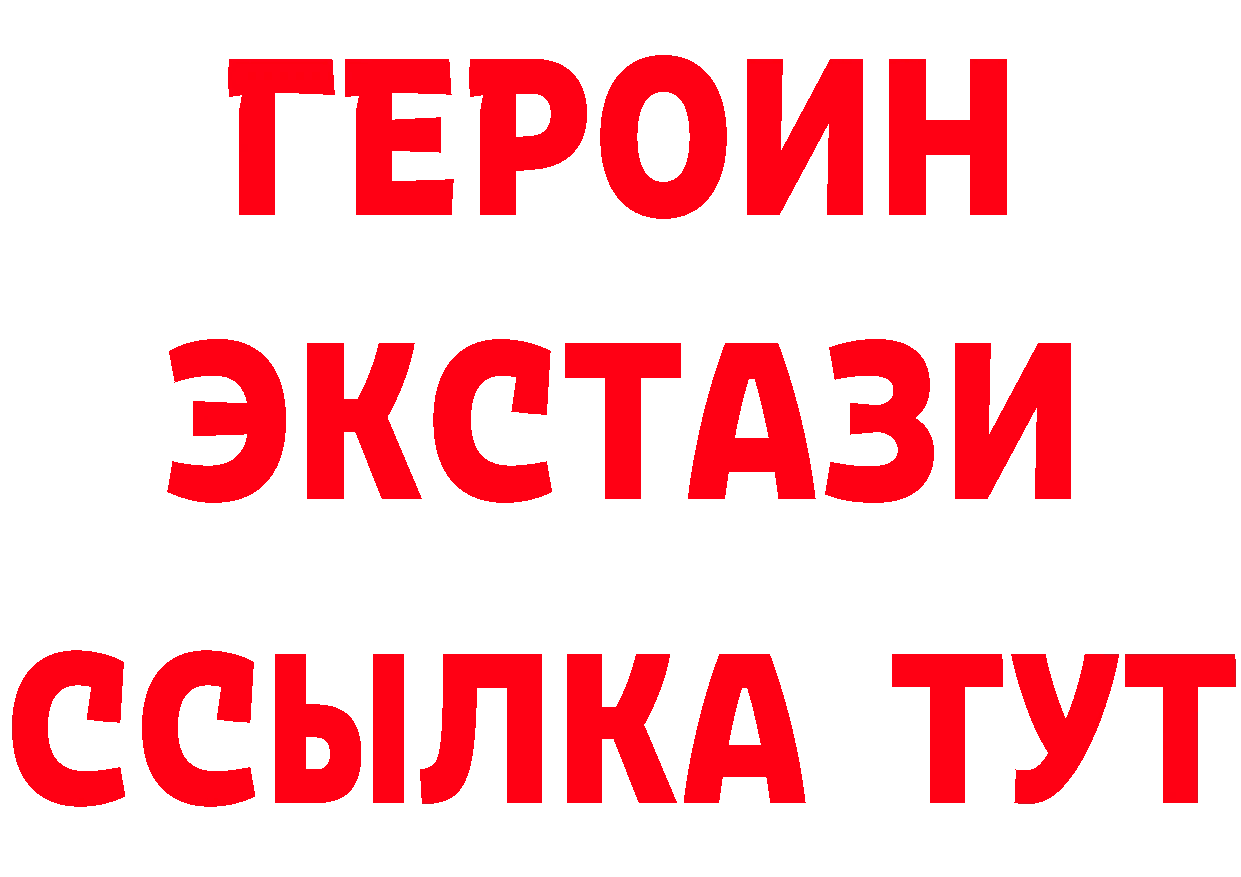 ГЕРОИН
ЭКСТАЗИ
ССЫЛКА ТУТ